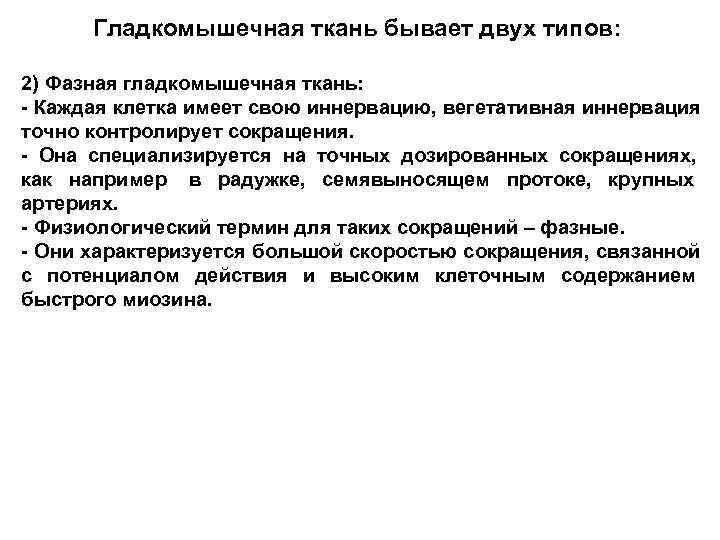 Гладкомышечная ткань бывает двух типов:

2) Фазная гладкомышечная ткань:
- Каждая клетка имеет свою иннервацию, вегетативная иннервация точно контролирует сокращения.
- Она специализируется на точных дозированных сокращениях, как например в радужке, семявыносящем протоке, крупных артериях.
- Физиологический термин для таких сокращений – фазные.
- Они характеризуется большой скоростью сокращения, связанной с потенциалом действия и высоким клеточным содержанием быстрого миозина.